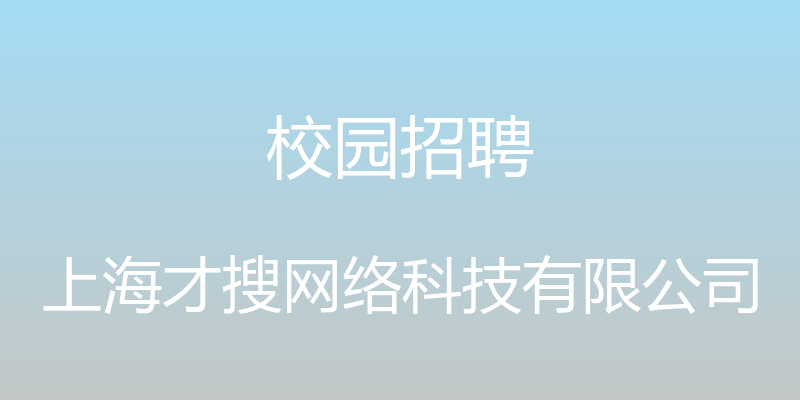 校园招聘

上海才搜网络科技有限公司